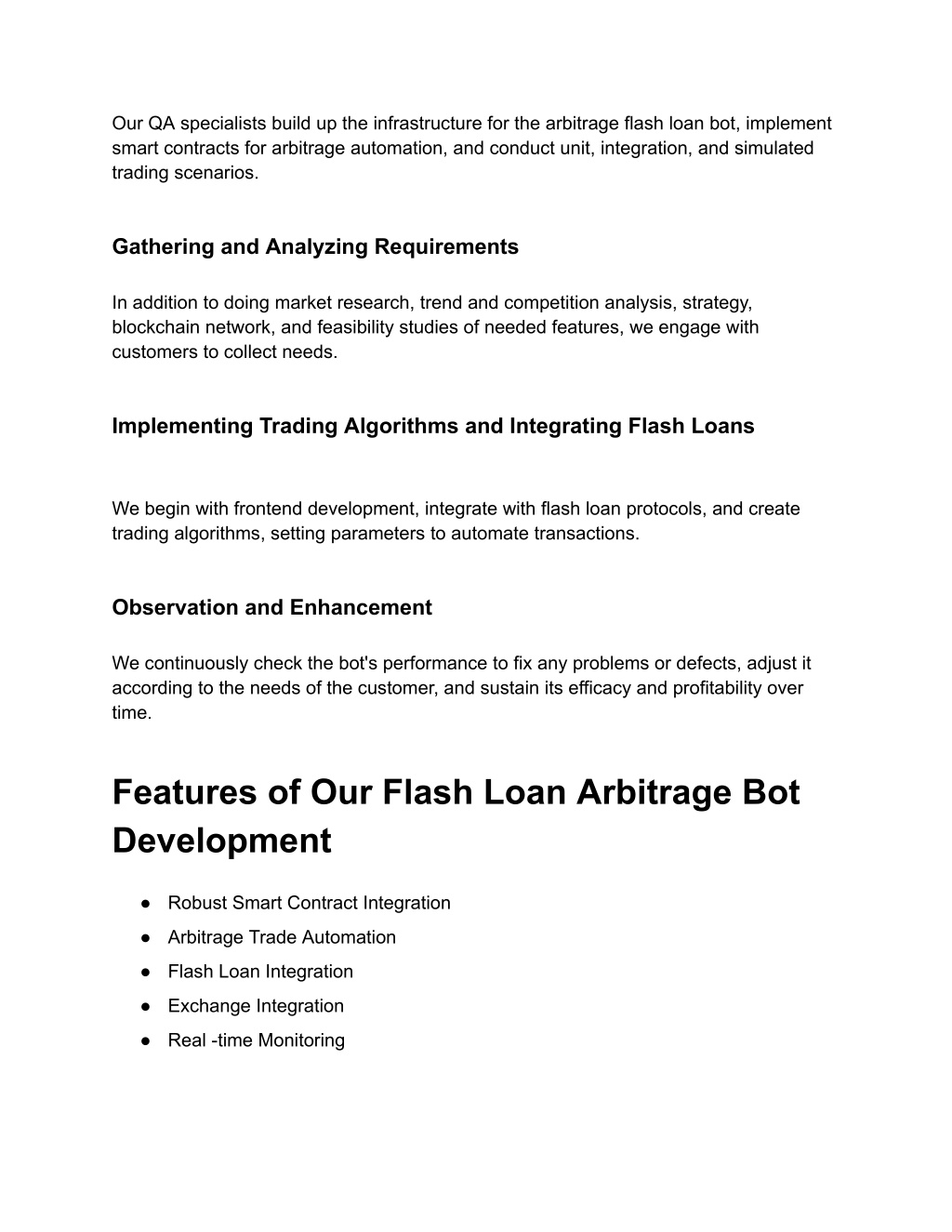 Our QA specialists build up the infrastructure for the arbitrage flash loan bot, implement smart contracts for arbitrage automation, and conduct unit, integration, and simulated trading scenarios.

Gathering and Analyzing Requirements

In addition to doing market research, trend and competition analysis, strategy, blockchain network, and feasibility studies of needed features, we engage with customers to collect needs.

Implementing Trading Algorithms and Integrating Flash Loans

We begin with frontend development, integrate with flash loan protocols, and create trading algorithms, setting parameters to automate transactions.

Observation and Enhancement

We continuously check the bot's performance to fix any problems or defects, adjust it according to the needs of the customer, and sustain its efficacy and profitability over time.

Features of Our Flash Loan Arbitrage Bot Development

● Robust Smart Contract Integration
● Arbitrage Trade Automation
● Flash Loan Integration
● Exchange Integration
● Real -time Monitoring